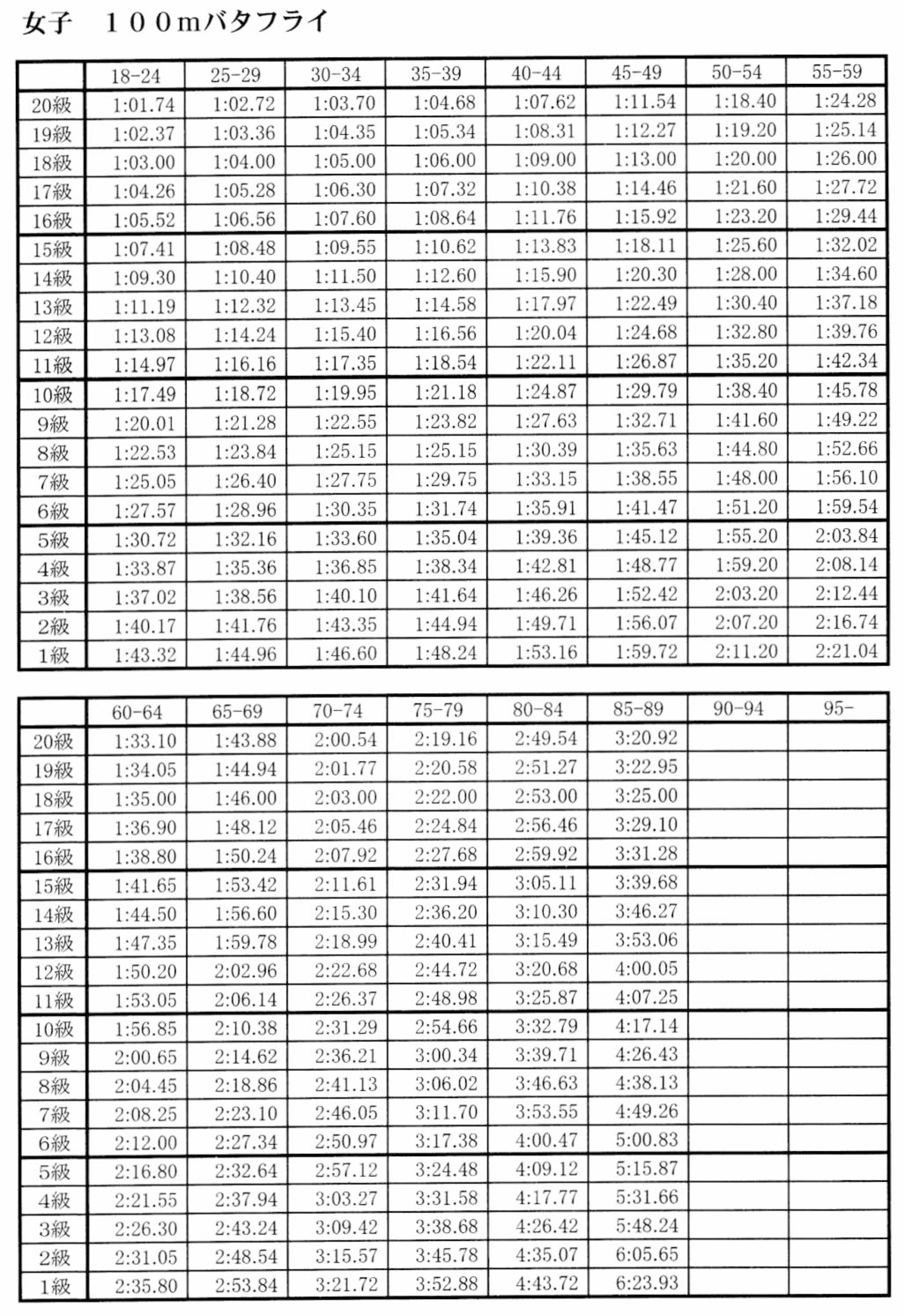 女子　１００mバタフライ

| | 18-24 | 25-29 | 30-34 | 35-39 | 40-44 | 45-49 | 50-54 | 55-59 |
|---|---|---|---|---|---|---|---|---|
| 20級 | 1:01.74 | 1:02.72 | 1:03.70 | 1:04.68 | 1:07.62 | 1:11.54 | 1:18.40 | 1:24.28 |
| 19級 | 1:02.37 | 1:03.36 | 1:04.35 | 1:05.34 | 1:08.31 | 1:12.27 | 1:19.20 | 1:25.14 |
| 18級 | 1:03.00 | 1:04.00 | 1:05.00 | 1:06.00 | 1:09.00 | 1:13.00 | 1:20.00 | 1:26.00 |
| 17級 | 1:04.26 | 1:05.28 | 1:06.30 | 1:07.32 | 1:10.38 | 1:14.46 | 1:21.60 | 1:27.72 |
| 16級 | 1:05.52 | 1:06.56 | 1:07.60 | 1:08.64 | 1:11.76 | 1:15.92 | 1:23.20 | 1:29.44 |
| 15級 | 1:07.41 | 1:08.48 | 1:09.55 | 1:10.62 | 1:13.83 | 1:18.11 | 1:25.60 | 1:32.02 |
| 14級 | 1:09.30 | 1:10.40 | 1:11.50 | 1:12.60 | 1:15.90 | 1:20.30 | 1:28.00 | 1:34.60 |
| 13級 | 1:11.19 | 1:12.32 | 1:13.45 | 1:14.58 | 1:17.97 | 1:22.49 | 1:30.40 | 1:37.18 |
| 12級 | 1:13.08 | 1:14.24 | 1:15.40 | 1:16.56 | 1:20.04 | 1:24.68 | 1:32.80 | 1:39.76 |
| 11級 | 1:14.97 | 1:16.16 | 1:17.35 | 1:18.54 | 1:22.11 | 1:26.87 | 1:35.20 | 1:42.34 |
| 10級 | 1:17.49 | 1:18.72 | 1:19.95 | 1:21.18 | 1:24.87 | 1:29.79 | 1:38.40 | 1:45.78 |
| 9級 | 1:20.01 | 1:21.28 | 1:22.55 | 1:23.82 | 1:27.63 | 1:32.71 | 1:41.60 | 1:49.22 |
| 8級 | 1:22.53 | 1:23.84 | 1:25.15 | 1:25.15 | 1:30.39 | 1:35.63 | 1:44.80 | 1:52.66 |
| 7級 | 1:25.05 | 1:26.40 | 1:27.75 | 1:29.75 | 1:33.15 | 1:38.55 | 1:48.00 | 1:56.10 |
| 6級 | 1:27.57 | 1:28.96 | 1:30.35 | 1:31.74 | 1:35.91 | 1:41.47 | 1:51.20 | 1:59.54 |
| 5級 | 1:30.72 | 1:32.16 | 1:33.60 | 1:35.04 | 1:39.36 | 1:45.12 | 1:55.20 | 2:03.84 |
| 4級 | 1:33.87 | 1:35.36 | 1:36.85 | 1:38.34 | 1:42.81 | 1:48.77 | 1:59.20 | 2:08.14 |
| 3級 | 1:37.02 | 1:38.56 | 1:40.10 | 1:41.64 | 1:46.26 | 1:52.42 | 2:03.20 | 2:12.44 |
| 2級 | 1:40.17 | 1:41.76 | 1:43.35 | 1:44.94 | 1:49.71 | 1:56.07 | 2:07.20 | 2:16.74 |
| 1級 | 1:43.32 | 1:44.96 | 1:46.60 | 1:48.24 | 1:53.16 | 1:59.72 | 2:11.20 | 2:21.04 |

| | 60-64 | 65-69 | 70-74 | 75-79 | 80-84 | 85-89 | 90-94 | 95- |
|---|---|---|---|---|---|---|---|---|
| 20級 | 1:33.10 | 1:43.88 | 2:00.54 | 2:19.16 | 2:49.54 | 3:20.92 | | |
| 19級 | 1:34.05 | 1:44.94 | 2:01.77 | 2:20.58 | 2:51.27 | 3:22.95 | | |
| 18級 | 1:35.00 | 1:46.00 | 2:03.00 | 2:22.00 | 2:53.00 | 3:25.00 | | |
| 17級 | 1:36.90 | 1:48.12 | 2:05.46 | 2:24.84 | 2:56.46 | 3:29.10 | | |
| 16級 | 1:38.80 | 1:50.24 | 2:07.92 | 2:27.68 | 2:59.92 | 3:31.28 | | |
| 15級 | 1:41.65 | 1:53.42 | 2:11.61 | 2:31.94 | 3:05.11 | 3:39.68 | | |
| 14級 | 1:44.50 | 1:56.60 | 2:15.30 | 2:36.20 | 3:10.30 | 3:46.27 | | |
| 13級 | 1:47.35 | 1:59.78 | 2:18.99 | 2:40.41 | 3:15.49 | 3:53.06 | | |
| 12級 | 1:50.20 | 2:02.96 | 2:22.68 | 2:44.72 | 3:20.68 | 4:00.05 | | |
| 11級 | 1:53.05 | 2:06.14 | 2:26.37 | 2:48.98 | 3:25.87 | 4:07.25 | | |
| 10級 | 1:56.85 | 2:10.38 | 2:31.29 | 2:54.66 | 3:32.79 | 4:17.14 | | |
| 9級 | 2:00.65 | 2:14.62 | 2:36.21 | 3:00.34 | 3:39.71 | 4:26.43 | | |
| 8級 | 2:04.45 | 2:18.86 | 2:41.13 | 3:06.02 | 3:46.63 | 4:38.13 | | |
| 7級 | 2:08.25 | 2:23.10 | 2:46.05 | 3:11.70 | 3:53.55 | 4:49.26 | | |
| 6級 | 2:12.00 | 2:27.34 | 2:50.97 | 3:17.38 | 4:00.47 | 5:00.83 | | |
| 5級 | 2:16.80 | 2:32.64 | 2:57.12 | 3:24.48 | 4:09.12 | 5:15.87 | | |
| 4級 | 2:21.55 | 2:37.94 | 3:03.27 | 3:31.58 | 4:17.77 | 5:31.66 | | |
| 3級 | 2:26.30 | 2:43.24 | 3:09.42 | 3:38.68 | 4:26.42 | 5:48.24 | | |
| 2級 | 2:31.05 | 2:48.54 | 3:15.57 | 3:45.78 | 4:35.07 | 6:05.65 | | |
| 1級 | 2:35.80 | 2:53.84 | 3:21.72 | 3:52.88 | 4:43.72 | 6:23.93 | | |